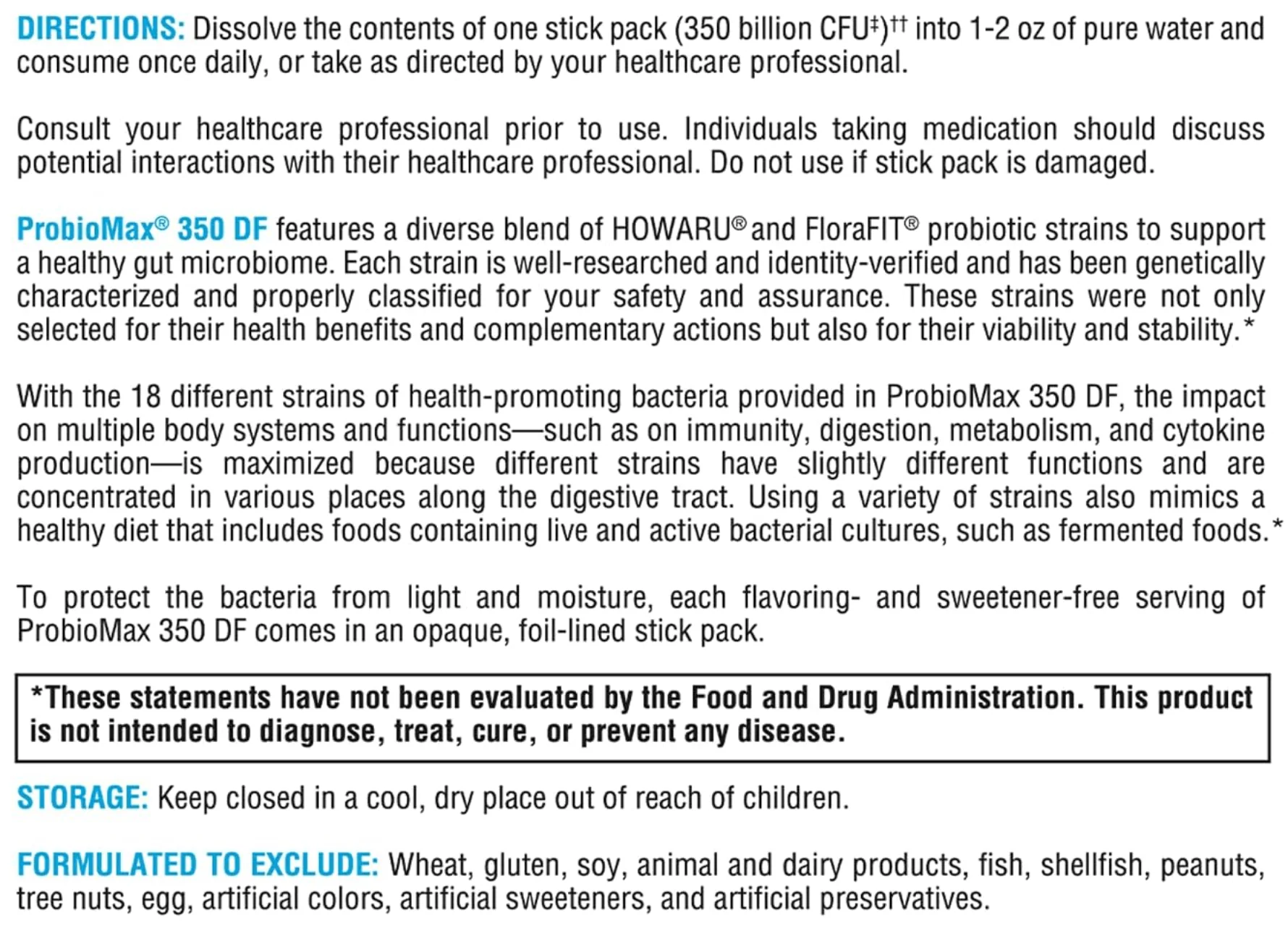 DIRECTIONS: Dissolve the contents of one stick pack (350 billion CFU$^{‡}$)$^{††}$ into 1-2 oz of pure water and consume once daily, or take as directed by your healthcare professional.

Consult your healthcare professional prior to use. Individuals taking medication should discuss potential interactions with their healthcare professional. Do not use if stick pack is damaged.

ProbioMax® 350 DF features a diverse blend of HOWARU® and FloraFIT® probiotic strains to support a healthy gut microbiome. Each strain is well-researched and identity-verified and has been genetically characterized and properly classified for your safety and assurance. These strains were not only selected for their health benefits and complementary actions but also for their viability and stability.*

With the 18 different strains of health-promoting bacteria provided in ProbioMax 350 DF, the impact on multiple body systems and functions—such as on immunity, digestion, metabolism, and cytokine production—is maximized because different strains have slightly different functions and are concentrated in various places along the digestive tract. Using a variety of strains also mimics a healthy diet that includes foods containing live and active bacterial cultures, such as fermented foods.*

To protect the bacteria from light and moisture, each flavoring- and sweetener-free serving of ProbioMax 350 DF comes in an opaque, foil-lined stick pack.

*These statements have not been evaluated by the Food and Drug Administration. This product is not intended to diagnose, treat, cure, or prevent any disease.

STORAGE: Keep closed in a cool, dry place out of reach of children.

FORMULATED TO EXCLUDE: Wheat, gluten, soy, animal and dairy products, fish, shellfish, peanuts, tree nuts, egg, artificial colors, artificial sweeteners, and artificial preservatives.